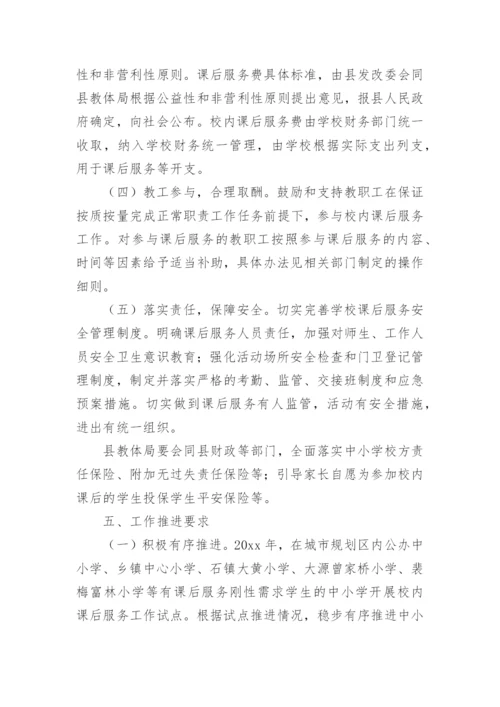 性和非营利性原则。课后服务费具体标准，由县发改委会同县教体局根据公益性和非营利性原则提出意见，报县人民政府确定，向社会公布。校内课后服务费由学校财务部门统一收取，纳入学校财务统一管理，由学校根据实际支出列支，用于课后服务等开支。

（四）教工参与，合理取酬。鼓励和支持教职工在保证按质按量完成正常职责工作任务前提下，参与校内课后服务工作。对参与课后服务的教职工按照参与课后服务的内容、时间等因素给予适当补助，具体办法见相关部门制定的操作细则。

（五）落实责任，保障安全。切实完善学校课后服务安全管理制度。明确课后服务人员责任，加强对师生、工作人员安全卫生意识教育；强化活动场所安全检查和门卫登记管理制度，制定并落实严格的考勤、监管、交接班制度和应急预案措施。切实做到课后服务有人监管，活动有安全措施，进出有统一组织。

县教体局要会同县财政等部门，全面落实中小学校方责任保险、附加无过失责任保险等；引导家长自愿为参加校内课后的学生投保学生平安保险等。

五、工作推进要求

（一）积极有序推进。20xx 年，在城市规划区内公办中小学、乡镇中心小学、石镇大黄小学、大源曾家桥小学、裴梅富林小学等有课后服务刚性需求学生的中小学开展校内课后服务工作试点。根据试点推进情况，稳步有序推进中小